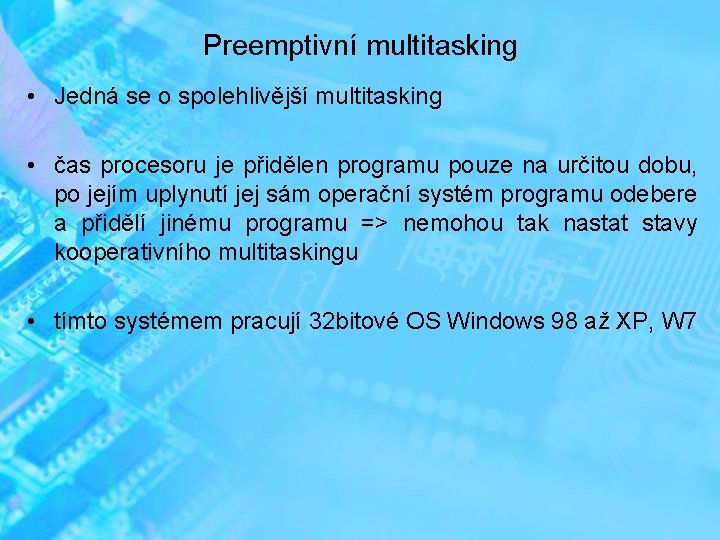 Preemptivní multitasking

• Jedná se o spolehlivější multitasking

• čas procesoru je přidělen programu pouze na určitou dobu, po jejím uplynutí jej sám operační systém programu odebere a přidělí jinému programu => nemohou tak nastat stavy kooperativního multitaskingu

• tímto systémem pracují 32bitové OS Windows 98 až XP, W7